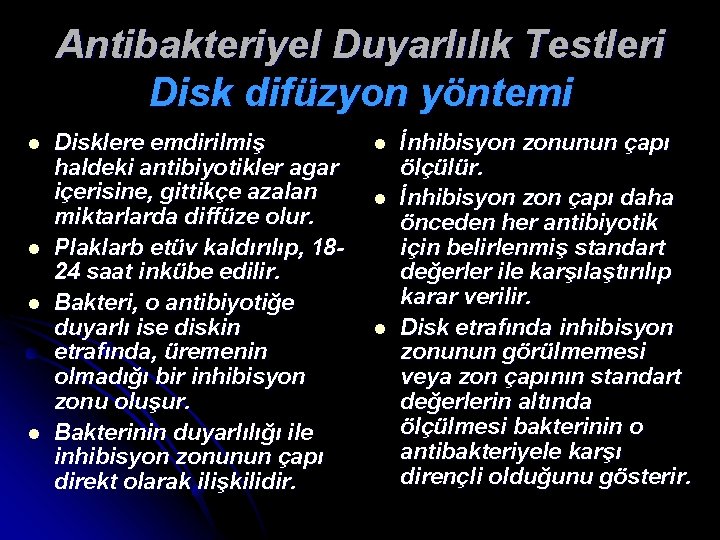 Antibakteriyel Duyarlılık Testleri
Disk difüzyon yöntemi

- Disklere emdirilmiş haldeki antibiyotikler agar içerisine, gittikçe azalan miktarlarda diffüze olur.
- Plaklarb etüv kaldırılıp, 18-24 saat inkübe edilir.
- Bakteri, o antibiyotiğe duyarlı ise diskin etrafında, üremenin olmadığı bir inhibisyon zonu oluşur.
- Bakterinin duyarlılığı ile inhibisyon zonunun çapı direkt olarak ilişkilidir.

- İnhibisyon zonunun çapı ölçülür.
- İnhibisyon zon çapı daha önceden her antibiyotik için belirlenmiş standart değerler ile karşılaştırılıp karar verilir.
- Disk etrafında inhibisyon zonunun görülmemesi veya zon çapının standart değerlerin altında ölçülmesi bakterinin o antibakteriyele karşı dirençli olduğunu gösterir.